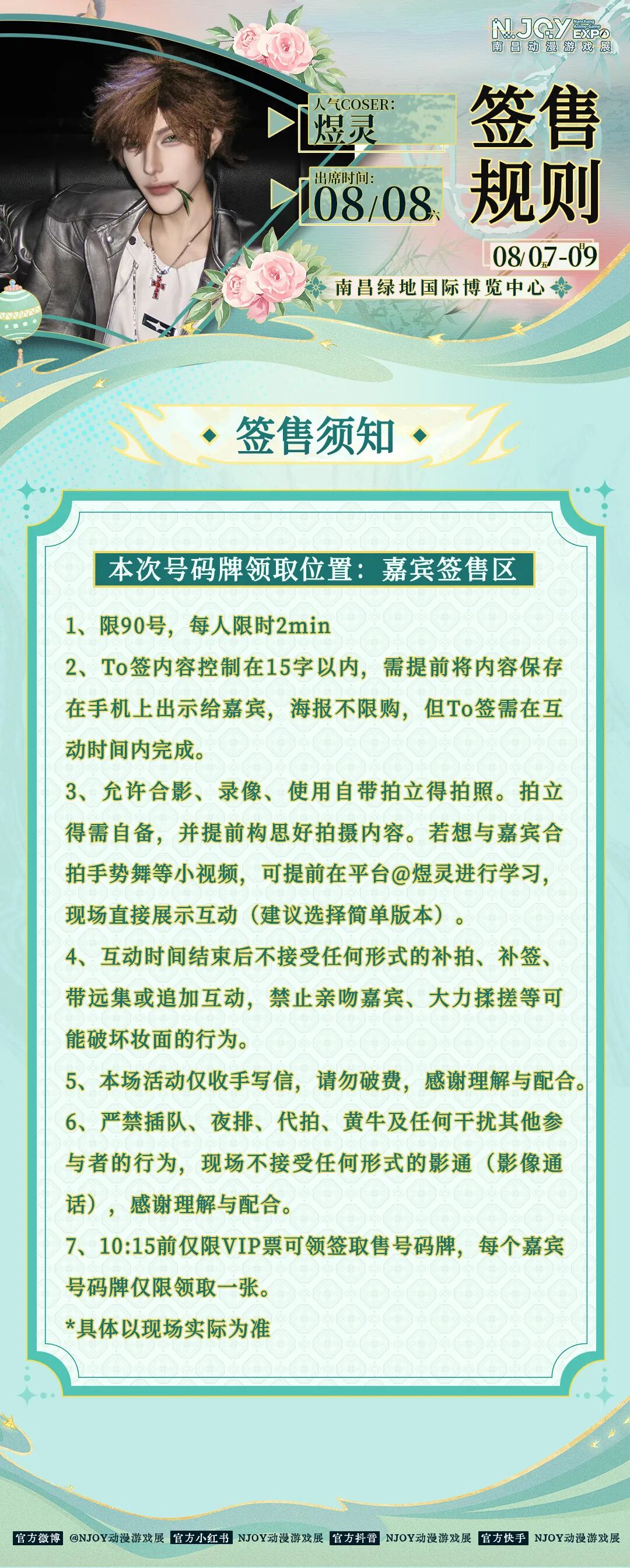 N.JOY Nanchang Anime Game EXPO
南昌动漫游戏展

人气COSER:
煜灵

出席时间:
08/08 六

签售规则

08/07-09 五 日

南昌绿地国际博览中心

签售须知

本次号码牌领取位置：嘉宾签售区

1、限90号，每人限时2min

2、To签内容控制在15字以内，需提前将内容保存在手机上出示给嘉宾，海报不限购，但To签需在互动时间内完成。

3、允许合影、录像、使用自带拍立得拍照。拍立得需自备，并提前构思好拍摄内容。若想与嘉宾合拍手势舞等小视频，可提前在平台@煜灵进行学习，现场直接展示互动（建议选择简单版本）。

4、互动时间结束后不接受任何形式的补拍、补签、带远集或追加互动，禁止亲吻嘉宾、大力揉搓等可能破坏妆面的行为。

5、本场活动仅收手写信，请勿破费，感谢理解与配合。

6、严禁插队、夜排、代拍、黄牛及任何干扰其他参与者的行为，现场不接受任何形式的影通（影像通话），感谢理解与配合。

7、10:15前仅限VIP票可领签取售号码牌，每个嘉宾号码牌仅限领取一张。

*具体以现场实际为准

官方微博 @NJOY动漫游戏展 官方小红书 NJOY动漫游戏展 官方抖音 NJOY动漫游戏展 官方快手 NJOY动漫游戏展